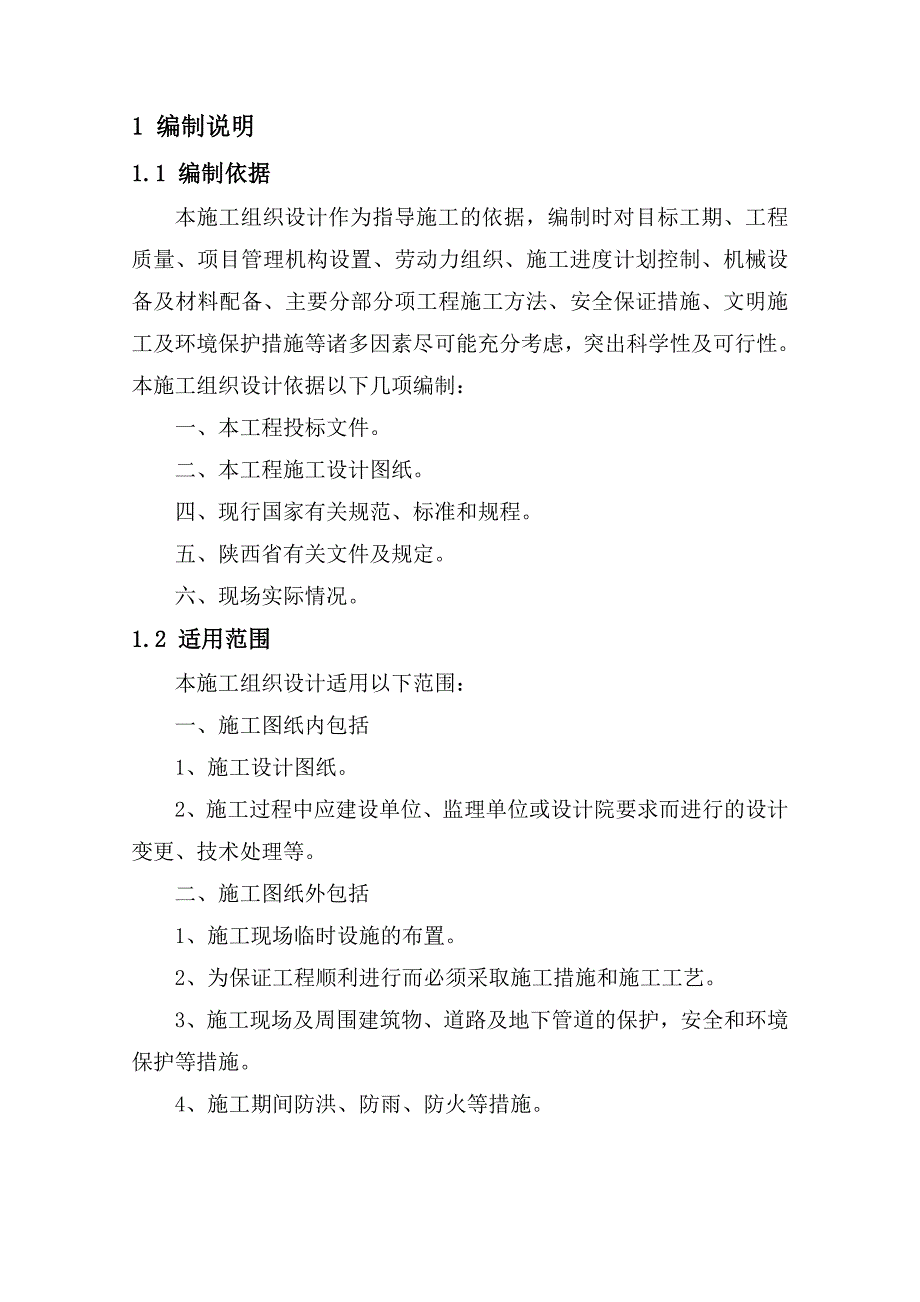 1 编制说明

1.1 编制依据

本施工组织设计作为指导施工的依据，编制时对目标工期、工程质量、项目管理机构设置、劳动力组织、施工进度计划控制、机械设备及材料配备、主要分部分项工程施工方法、安全保证措施、文明施工及环境保护措施等诸多因素尽可能充分考虑，突出科学性及可行性。本施工组织设计依据以下几项编制：

一、本工程投标文件。

二、本工程施工设计图纸。

四、现行国家有关规范、标准和规程。

五、陕西省有关文件及规定。

六、现场实际情况。

1.2 适用范围

本施工组织设计适用以下范围：

一、施工图纸内包括

1、施工设计图纸。

2、施工过程中应建设单位、监理单位或设计院要求而进行的设计变更、技术处理等。

二、施工图纸外包括

1、施工现场临时设施的布置。

2、为保证工程顺利进行而必须采取施工措施和施工工艺。

3、施工现场及周围建筑物、道路及地下管道的保护，安全和环境保护等措施。

4、施工期间防洪、防雨、防火等措施。